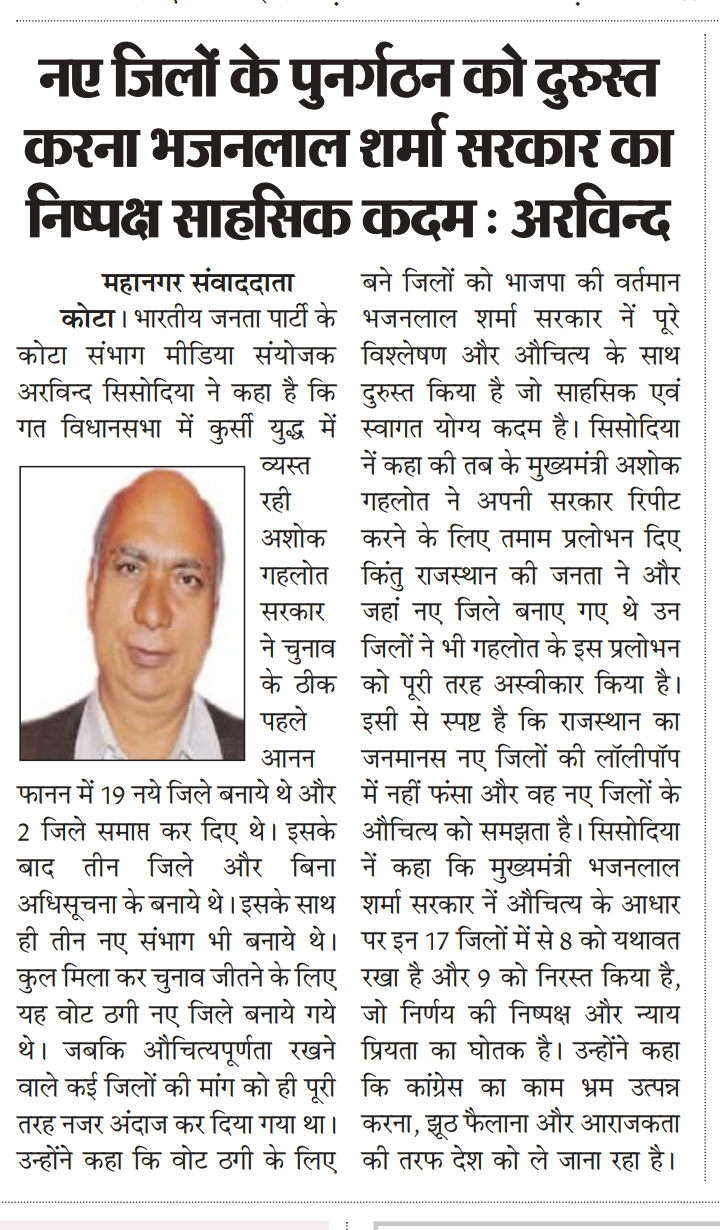 नए जिलों के पुनर्गठन को दुरुस्त करना भजनलाल शर्मा सरकार का निष्पक्ष साहसिक कदम : अरविन्द

महानगर संवाददाता

कोटा। भारतीय जनता पार्टी के कोटा संभाग मीडिया संयोजक अरविन्द सिसोदिया ने कहा है कि गत विधानसभा में कुर्सी युद्ध में व्यस्त रही अशोक गहलोत सरकार ने चुनाव के ठीक पहले आनन फानन में 19 नये जिले बनाये थे और 2 जिले समाप्त कर दिए थे। इसके बाद तीन जिले और बिना अधिसूचना के बनाये थे। इसके साथ ही तीन नए संभाग भी बनाये थे। कुल मिला कर चुनाव जीतने के लिए यह वोट ठगी नए जिले बनाये गये थे। जबकि औचित्यपूर्णता रखने वाले कई जिलों की मांग को ही पूरी तरह नजर अंदाज कर दिया गया था। उन्होंने कहा कि वोट ठगी के लिए बने जिलों को भाजपा की वर्तमान भजनलाल शर्मा सरकार नें पूरे विश्लेषण और औचित्य के साथ दुरुस्त किया है जो साहसिक एवं स्वागत योग्य कदम है। सिसोदिया नें कहा की तब के मुख्यमंत्री अशोक गहलोत ने अपनी सरकार रिपीट करने के लिए तमाम प्रलोभन दिए किंतु राजस्थान की जनता ने और जहां नए जिले बनाए गए थे उन जिलों ने भी गहलोत के इस प्रलोभन को पूरी तरह अस्वीकार किया है। इसी से स्पष्ट है कि राजस्थान का जनमानस नए जिलों की लॉलीपॉप में नहीं फंसा और वह नए जिलों के औचित्य को समझता है। सिसोदिया नें कहा कि मुख्यमंत्री भजनलाल शर्मा सरकार नें औचित्य के आधार पर इन 17 जिलों में से 8 को यथावत रखा है और 9 को निरस्त किया है, जो निर्णय की निष्पक्ष और न्याय प्रियता का घोतक है। उन्होंने कहा कि कांग्रेस का काम भ्रम उत्पन्न करना, झूठ फैलाना और आराजकता की तरफ देश को ले जाना रहा है।